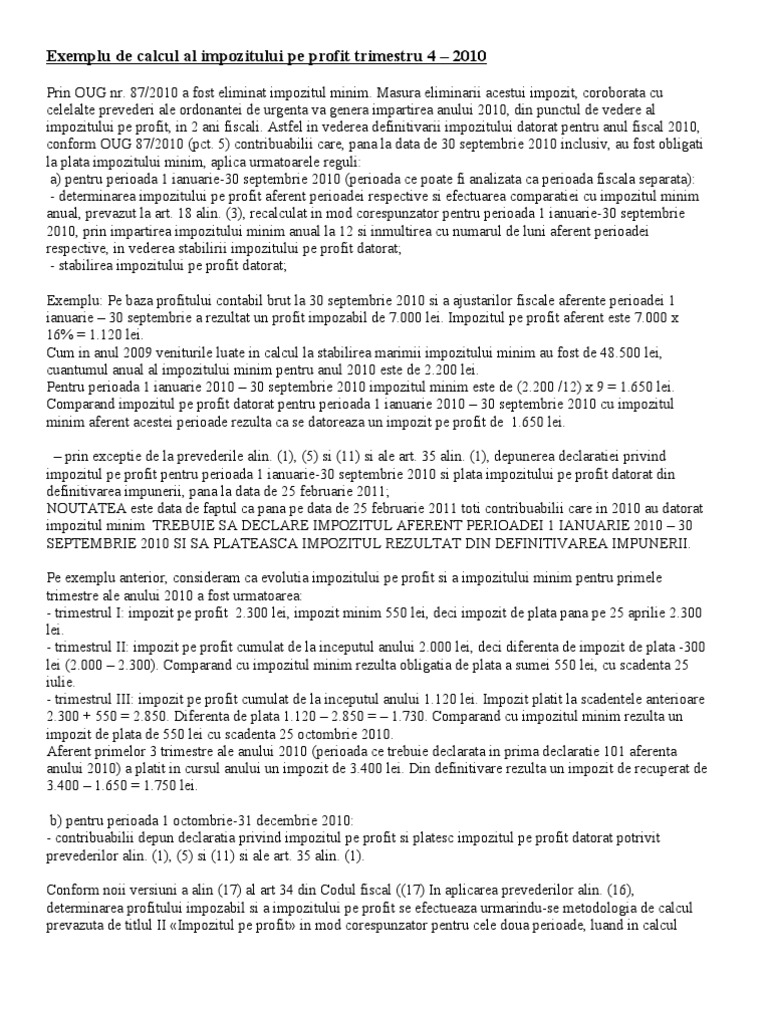 Exemplu de calcul al impozitului pe profit trimestru 4 – 2010

Prin OUG nr. 87/2010 a fost eliminat impozitul minim. Masura eliminarii acestui impozit, coroborata cu celelalte prevederi ale ordonantei de urgenta va genera impartirea anului 2010, din punctul de vedere al impozitului pe profit, in 2 ani fiscali. Astfel in vederea definitivarii impozitului datorat pentru anul fiscal 2010, conform OUG 87/2010 (pct. 5) contribuabilii care, pana la data de 30 septembrie 2010 inclusiv, au fost obligati la plata impozitului minim, aplica urmatoarele reguli:
a) pentru perioada 1 ianuarie-30 septembrie 2010 (perioada ce poate fi analizata ca perioada fiscala separata):
- determinarea impozitului pe profit aferent perioadei respective si efectuarea comparatiei cu impozitul minim anual, prevazut la art. 18 alin. (3), recalculat in mod corespunzator pentru perioada 1 ianuarie-30 septembrie 2010, prin impartirea impozitului minim anual la 12 si inmultirea cu numarul de luni aferent perioadei respective, in vederea stabilirii impozitului pe profit datorat;
- stabilirea impozitului pe profit datorat;

Exemplu: Pe baza profitului contabil brut la 30 septembrie 2010 si a ajustarilor fiscale aferente perioadei 1 ianuarie – 30 septembrie a rezultat un profit impozabil de 7.000 lei. Impozitul pe profit aferent este 7.000 x 16% = 1.120 lei.
Cum in anul 2009 veniturile luate in calcul la stabilirea marimii impozitului minim au fost de 48.500 lei, cuantumul anual al impozitului minim pentru anul 2010 este de 2.200 lei.
Pentru perioada 1 ianuarie 2010 – 30 septembrie 2010 impozitul minim este de (2.200 /12) x 9 = 1.650 lei.
Comparand impozitul pe profit datorat pentru perioada 1 ianuarie 2010 – 30 septembrie 2010 cu impozitul minim aferent acestei perioade rezulta ca se datoreaza un impozit pe profit de 1.650 lei.

– prin exceptie de la prevederile alin. (1), (5) si (11) si ale art. 35 alin. (1), depunerea declaratiei privind impozitul pe profit pentru perioada 1 ianuarie-30 septembrie 2010 si plata impozitului pe profit datorat din definitivarea impunerii, pana la data de 25 februarie 2011;
NOUTATEA este data de faptul ca pana pe data de 25 februarie 2011 toti contribuabilii care in 2010 au datorat impozitul minim TREBUIE SA DECLARE IMPOZITUL AFERENT PERIOADEI 1 IANUARIE 2010 – 30 SEPTEMBRIE 2010 SI SA PLATEASCA IMPOZITUL REZULTAT DIN DEFINITIVAREA IMPUNERII.

Pe exemplu anterior, consideram ca evolutia impozitului pe profit si a impozitului minim pentru primele trimestre ale anului 2010 a fost urmatoarea:
- trimestrul I: impozit pe profit 2.300 lei, impozit minim 550 lei, deci impozit de plata pana pe 25 aprilie 2.300 lei.
- trimestrul II: impozit pe profit cumulat de la inceputul anului 2.000 lei, deci diferenta de impozit de plata -300 lei (2.000 – 2.300). Comparand cu impozitul minim rezulta obligatia de plata a sumei 550 lei, cu scadenta 25 iulie.
- trimestrul III: impozit pe profit cumulat de la inceputul anului 1.120 lei. Impozit platit la scadentele anterioare 2.300 + 550 = 2.850. Diferenta de plata 1.120 – 2.850 = – 1.730. Comparand cu impozitul minim rezulta un impozit de plata de 550 lei cu scadenta 25 octombrie 2010.
Aferent primelor 3 trimestre ale anului 2010 (perioada ce trebuie declarata in prima declaratie 101 aferenta anului 2010) a platit in cursul anului un impozit de 3.400 lei. Din definitivare rezulta un impozit de recuperat de 3.400 – 1.650 = 1.750 lei.

b) pentru perioada 1 octombrie-31 decembrie 2010:
- contribuabilii depun declaratia privind impozitul pe profit si platesc impozitul pe profit datorat potrivit prevederilor alin. (1), (5) si (11) si ale art. 35 alin. (1).

Conform noii versiuni a alin (17) al art 34 din Codul fiscal ((17) In aplicarea prevederilor alin. (16), determinarea profitului impozabil si a impozitului pe profit se efectueaza urmarindu-se metodologia de calcul prevazuta de titlul II «Impozitul pe profit» in mod corespunzator pentru cele doua perioade, luand in calcul